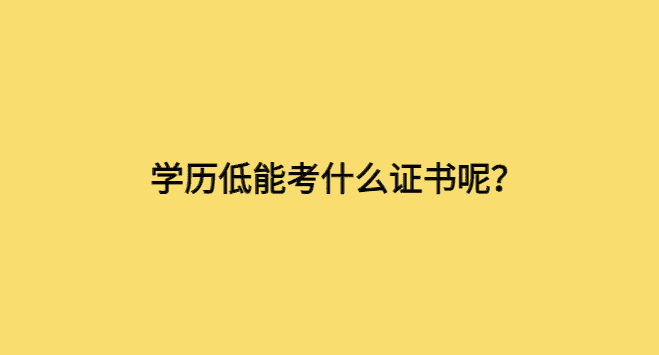 学历低能考什么证书呢?